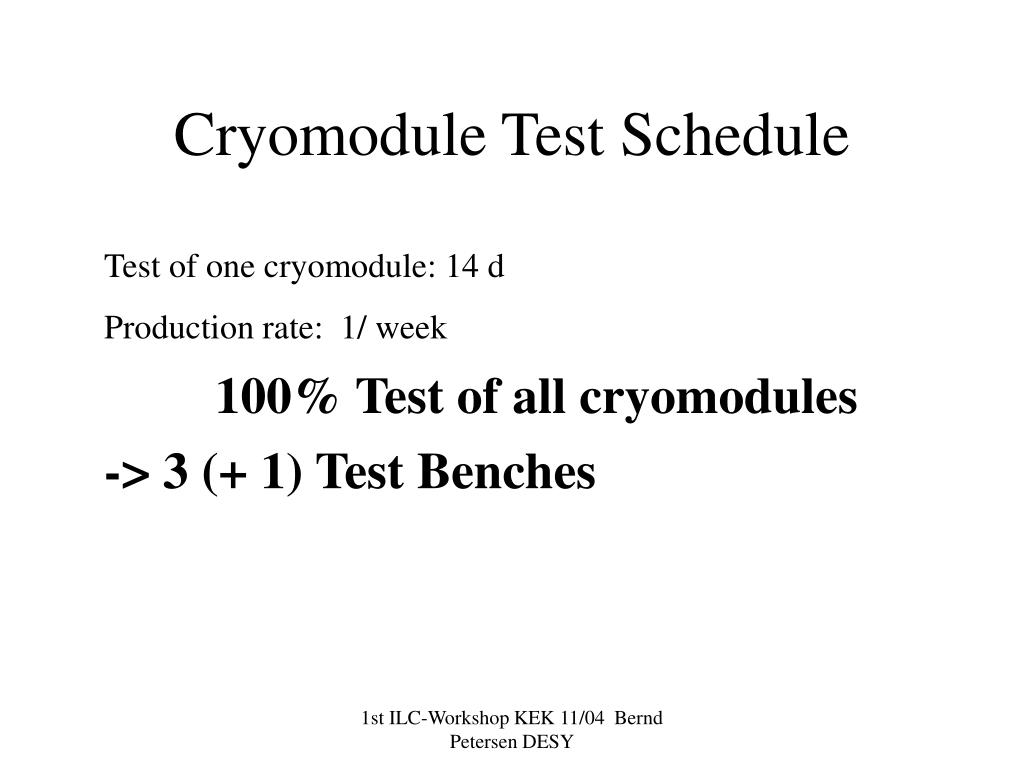 Cryomodule Test Schedule

Test of one cryomodule: 14 d

Production rate: 1/ week

100% Test of all cryomodules

-> 3 (+ 1) Test Benches

1st ILC-Workshop KEK 11/04 Bernd Petersen DESY